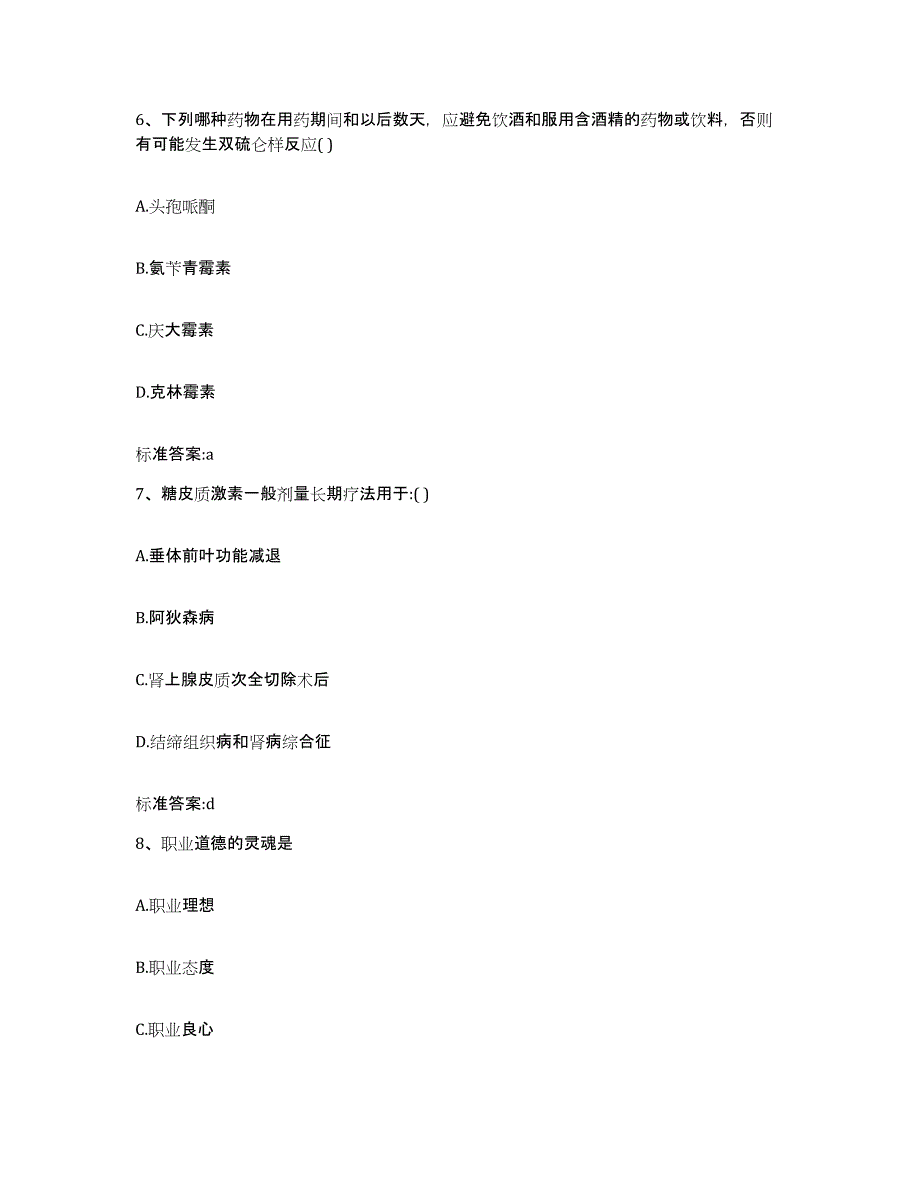 6、下列哪种药物在用药期间和以后数天，应避免饮酒和服用含酒精的药物或饮料，否则有可能发生双硫仑样反应( )

A.头孢哌酮

B.氨苄青霉素

C.庆大霉素

D.克林霉素

标准答案:a

7、糖皮质激素一般剂量长期疗法用于:( )

A.垂体前叶功能减退

B.阿狄森病

C.肾上腺皮质次全切除术后

D.结缔组织病和肾病综合征

标准答案:d

8、职业道德的灵魂是

A.职业理想

B.职业态度

C.职业良心